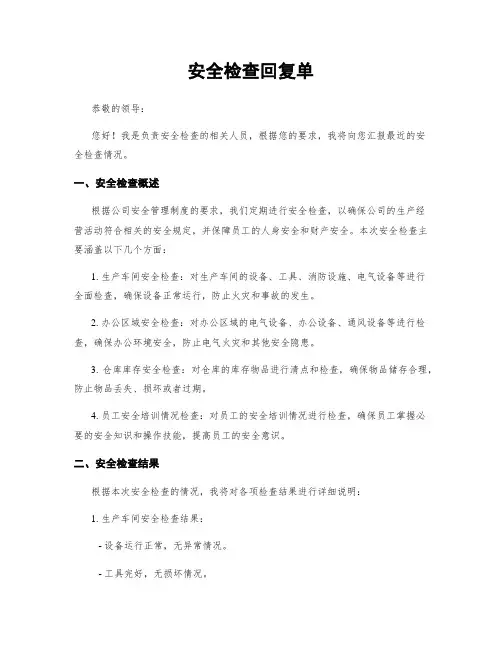 安全检查回复单

恭敬的领导：

您好！我是负责安全检查的相关人员，根据您的要求，我将向您汇报最近的安全检查情况。

一、安全检查概述

根据公司安全管理制度的要求，我们定期进行安全检查，以确保公司的生产经营活动符合相关的安全规定，并保障员工的人身安全和财产安全。本次安全检查主要涵盖以下几个方面：

1. 生产车间安全检查：对生产车间的设备、工具、消防设施、电气设备等进行全面检查，确保设备正常运行，防止火灾和事故的发生。

2. 办公区域安全检查：对办公区域的电气设备、办公设备、通风设备等进行检查，确保办公环境安全，防止电气火灾和其他安全隐患。

3. 仓库库存安全检查：对仓库的库存物品进行清点和检查，确保物品储存合理，防止物品丢失、损坏或者过期。

4. 员工安全培训情况检查：对员工的安全培训情况进行检查，确保员工掌握必要的安全知识和操作技能，提高员工的安全意识。

二、安全检查结果

根据本次安全检查的情况，我将对各项检查结果进行详细说明：

1. 生产车间安全检查结果：

- 设备运行正常，无异常情况。

- 工具完好，无损坏情况。